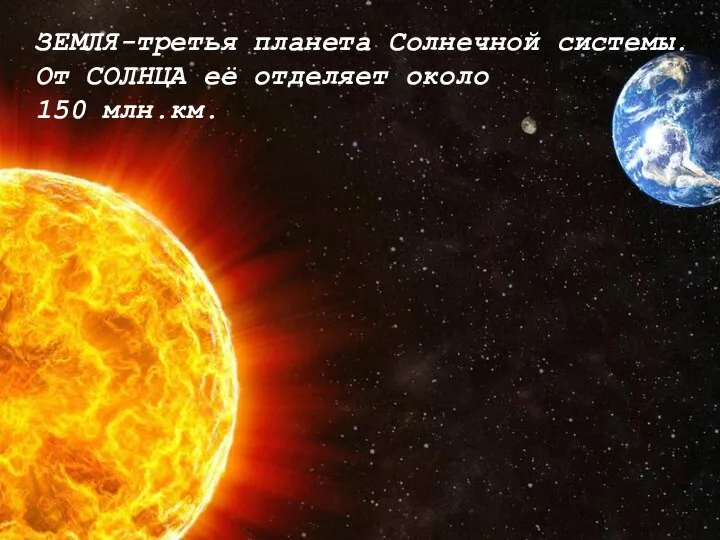 ЗЕМЛЯ-третья планета Солнечной системы. От СОЛНЦА её отделяет около 150 млн.км.